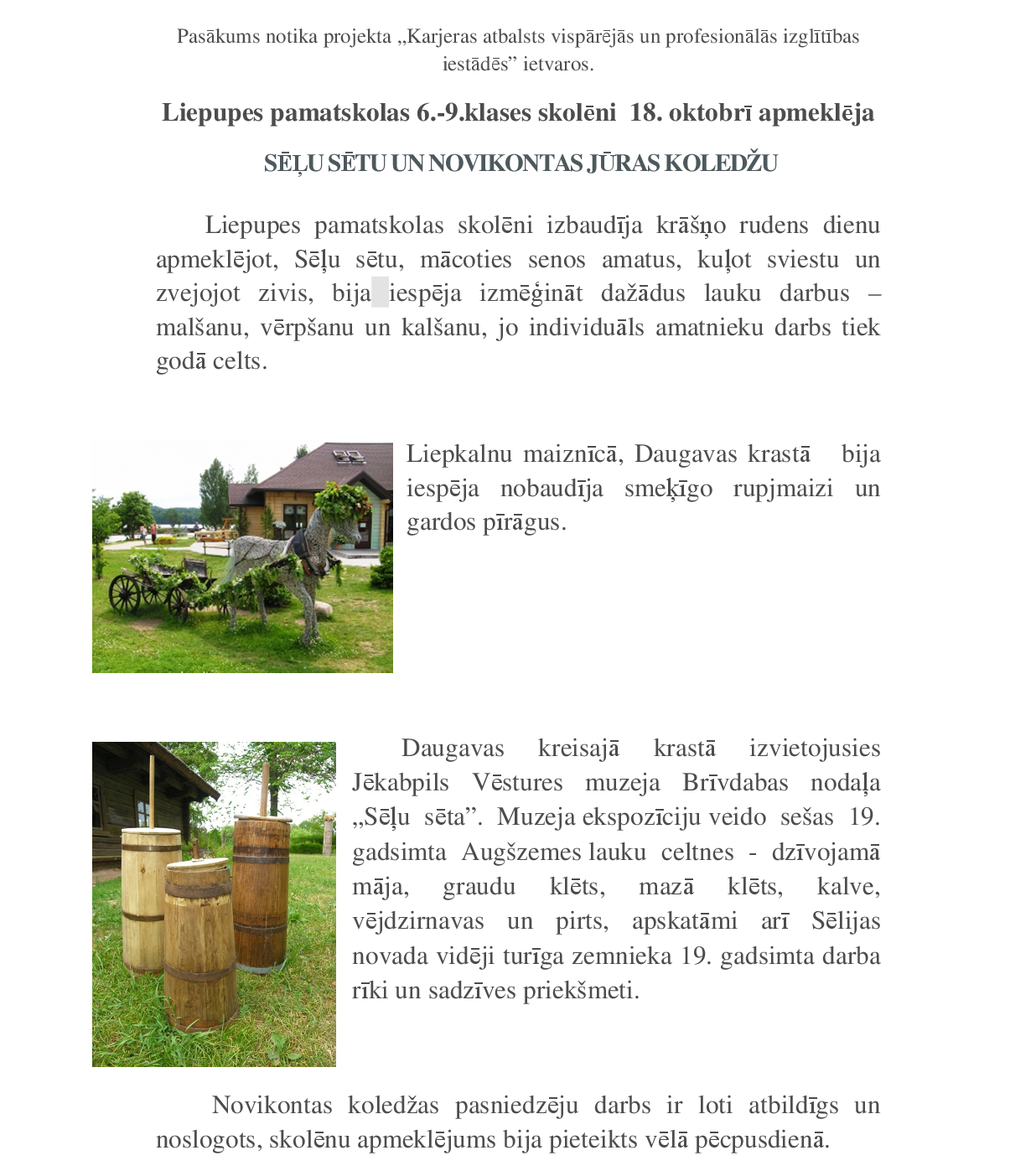 Pasākums notika projekta „Karjeras atbalsts vispārējās un profesionālās izglītības iestādēs” ietvaros.

Liepupes pamatskolas 6.-9.klases skolēni 18. oktobrī apmeklēja

SĒĻU SĒTU UN NOVIKONTAS JŪRAS KOLEDŽU

Liepupes pamatskolas skolēni izbaudīja krāšņo rudens dienu apmeklējot, Sēļu sētu, mācoties senos amatus, kuļot sviestu un zvejojot zivis, bija iespēja izmēģināt dažādus lauku darbus – malšanu, vērpšanu un kalšanu, jo individuāls amatnieku darbs tiek godā celts.

Liepkalnu maiznīcā, Daugavas krastā bija iespēja nobaudīja smeķīgo rupjmaizi un gardos pīrāgus.

Daugavas kreisajā krastā izvietojusies Jēkabpils Vēstures muzeja Brīvdabas nodaļa „Sēļu sēta”. Muzeja ekspozīciju veido sešas 19. gadsimta Augšzemes lauku celtnes - dzīvojamā māja, graudu klēts, mazā klēts, kalve, vējdzirnavas un pirts, apskatāmi arī Sēlijas novada vidēji turīga zemnieka 19. gadsimta darba rīki un sadzīves priekšmeti.

Novikontas koledžas pasniedzēju darbs ir loti atbildīgs un noslogots, skolēnu apmeklējums bija pieteikts vēlā pēcpusdienā.